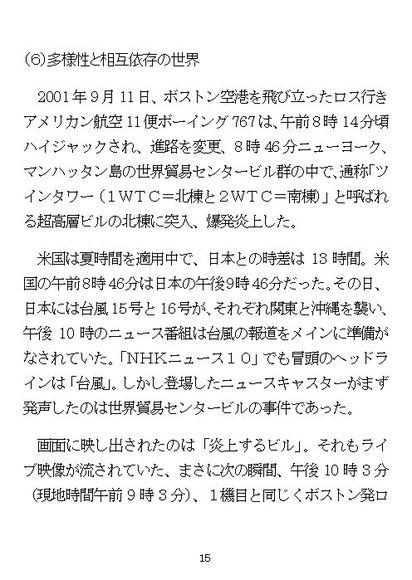 (6)多様性と相互依存の世界

2001年9月11日、ボストン空港を飛び立ったロス行きアメリカン航空11便ボーイング767は、午前8時14分頃ハイジャックされ、進路を変更、8時46分ニューヨーク、マンハッタン島の世界貿易センタービル群の中で、通称「ツインタワー（1WTC＝北棟と2WTC＝南棟）」と呼ばれる超高層ビルの北棟に突入、爆発炎上した。

米国は夏時間を適用中で、日本との時差は13時間。米国の午前8時46分は日本の午後9時46分だった。その日、日本には台風15号と16号が、それぞれ関東と沖縄を襲い、午後10時のニュース番組は台風の報道をメインに準備がなされていた。「NHKニュース10」でも冒頭のヘッドラインは「台風」。しかし登場したニュースキャスターがまず発声したのは世界貿易センタービルの事件であった。

画面に映し出されたのは「炎上するビル」。それもライブ映像が流されていた、まさに次の瞬間、午後10時3分（現地時間午前9時3分）、1機目と同じくボストン発ロ

15